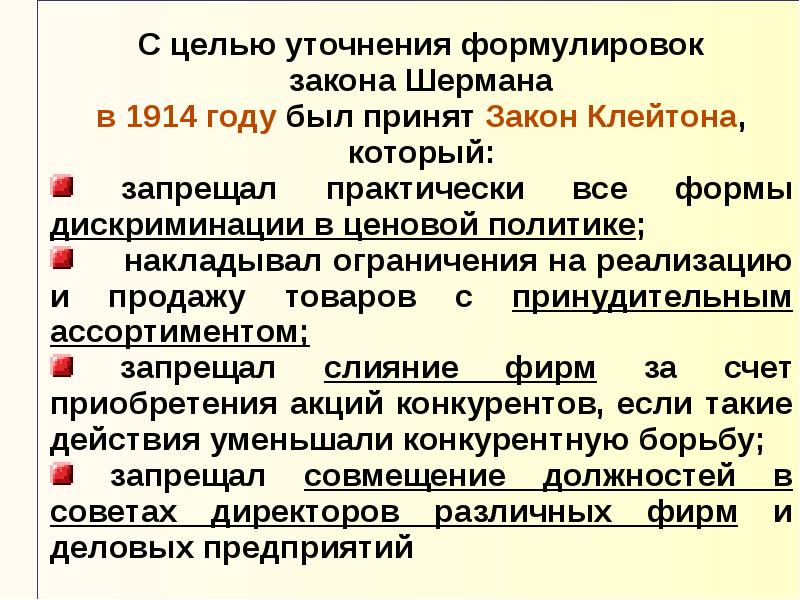 С целью уточнения формулировок
закона Шермана
в 1914 году был принят Закон Клейтона,
который:

• запрещал практически все формы дискриминации в ценовой политике;

• накладывал ограничения на реализацию и продажу товаров с принудительным ассортиментом;

• запрещал слияние фирм за счет приобретения акций конкурентов, если такие действия уменьшали конкурентную борьбу;

• запрещал совмещение должностей в советах директоров различных фирм и деловых предприятий